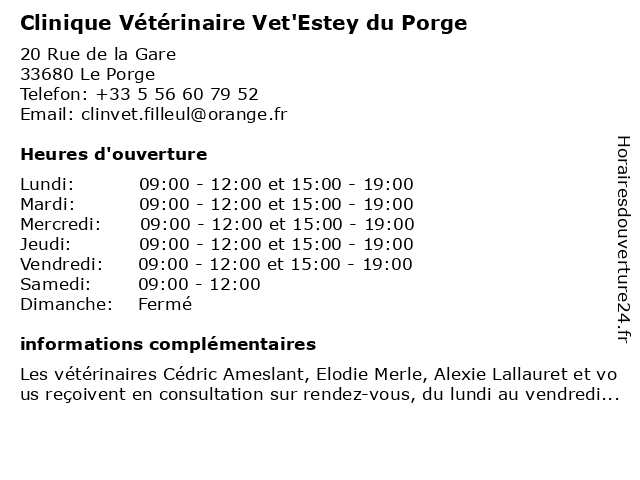 Clinique Vétérinaire Vet'Estey du Porge

20 Rue de la Gare
33680 Le Porge
Telefon: +33 5 56 60 79 52
Email: clinvet.filleul@orange.fr

Heures d'ouverture

| | |
|---|---|
| Lundi: | 09:00 - 12:00 et 15:00 - 19:00 |
| Mardi: | 09:00 - 12:00 et 15:00 - 19:00 |
| Mercredi: | 09:00 - 12:00 et 15:00 - 19:00 |
| Jeudi: | 09:00 - 12:00 et 15:00 - 19:00 |
| Vendredi: | 09:00 - 12:00 et 15:00 - 19:00 |
| Samedi: | 09:00 - 12:00 |
| Dimanche: | Fermé |

informations complémentaires

Les vétérinaires Cédric Ameslant, Elodie Merle, Alexie Lallauret et vous reçoivent en consultation sur rendez-vous, du lundi au vendredi...

Horairesdouverture24.fr